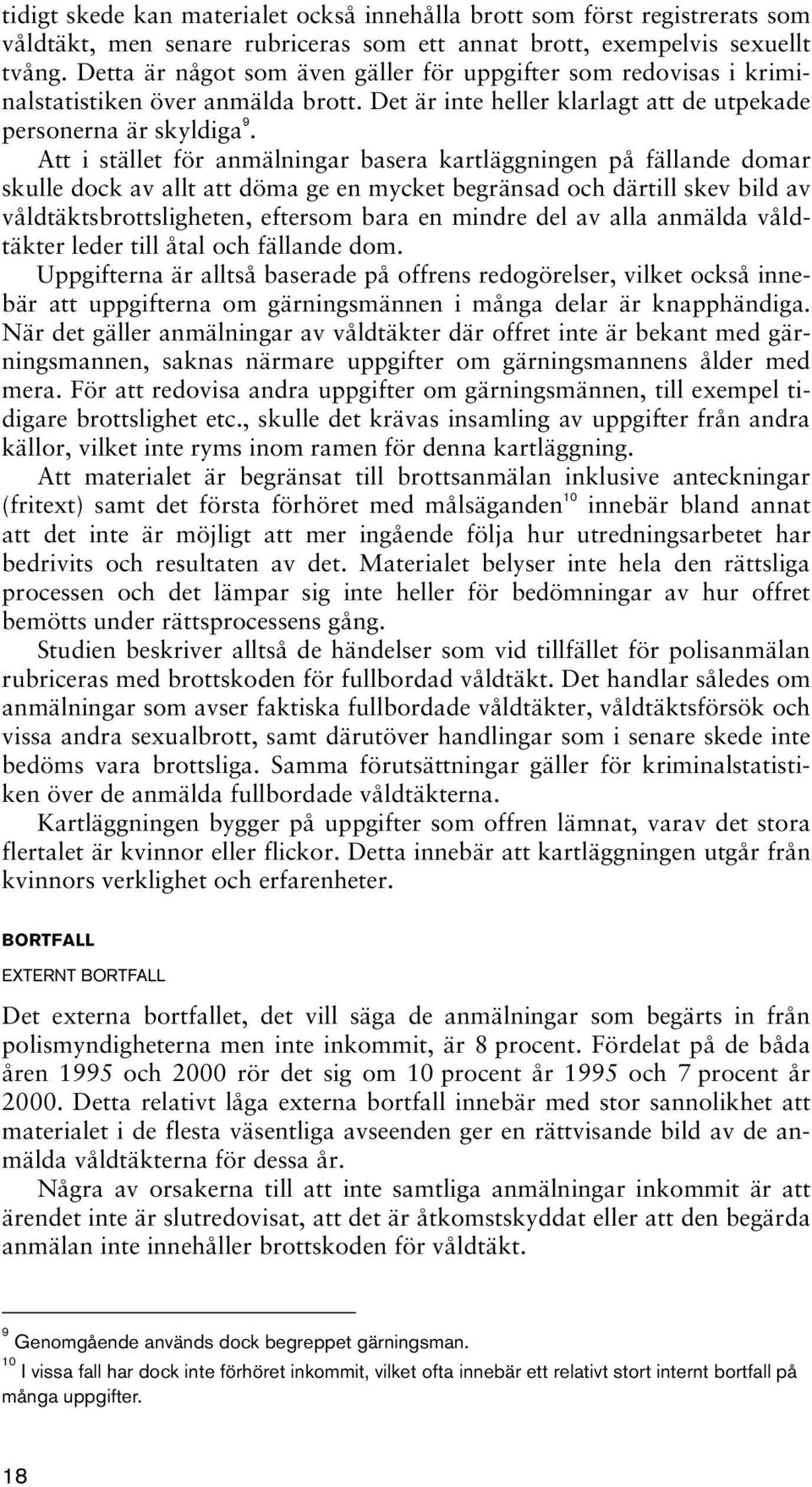 tidigt skede kan materialet också innehålla brott som först registrerats som våldtäkt, men senare rubriceras som ett annat brott, exempelvis sexuellt tvång. Detta är något som även gäller för uppgifter som redovisas i kriminalstatistiken över anmälda brott. Det är inte heller klarlagt att de utpekade personerna är skyldiga$^9$.

Att i stället för anmälningar basera kartläggningen på fällande domar skulle dock av allt att döma ge en mycket begränsad och därtill skev bild av våldtäktsbrottsligheten, eftersom bara en mindre del av alla anmälda våldtäkter leder till åtal och fällande dom.

Uppgifterna är alltså baserade på offrens redogörelser, vilket också innebär att uppgifterna om gärningsmännen i många delar är knapphändiga. När det gäller anmälningar av våldtäkter där offret inte är bekant med gärningsmannen, saknas närmare uppgifter om gärningsmannens ålder med mera. För att redovisa andra uppgifter om gärningsmännen, till exempel tidigare brottslighet etc., skulle det krävas insamling av uppgifter från andra källor, vilket inte ryms inom ramen för denna kartläggning.

Att materialet är begränsat till brottsanmälan inklusive anteckningar (fritext) samt det första förhöret med målsäganden$^{10}$ innebär bland annat att det inte är möjligt att mer ingående följa hur utredningsarbetet har bedrivits och resultaten av det. Materialet belyser inte hela den rättsliga processen och det lämpar sig inte heller för bedömningar av hur offret bemötts under rättsprocessens gång.

Studien beskriver alltså de händelser som vid tillfället för polisanmälan rubriceras med brottskoden för fullbordad våldtäkt. Det handlar således om anmälningar som avser faktiska fullbordade våldtäkter, våldtäktsförsök och vissa andra sexualbrott, samt därutöver handlingar som i senare skede inte bedöms vara brottsliga. Samma förutsättningar gäller för kriminalstatistiken över de anmälda fullbordade våldtäkterna.

Kartläggningen bygger på uppgifter som offren lämnat, varav det stora flertalet är kvinnor eller flickor. Detta innebär att kartläggningen utgår från kvinnors verklighet och erfarenheter.

BORTFALL

EXTERNT BORTFALL

Det externa bortfallet, det vill säga de anmälningar som begärts in från polismyndigheterna men inte inkommit, är 8 procent. Fördelat på de båda åren 1995 och 2000 rör det sig om 10 procent år 1995 och 7 procent år 2000. Detta relativt låga externa bortfall innebär med stor sannolikhet att materialet i de flesta väsentliga avseenden ger en rättvisande bild av de anmälda våldtäkterna för dessa år.

Några av orsakerna till att inte samtliga anmälningar inkommit är att ärendet inte är slutredovisat, att det är åtkomstskyddat eller att den begärda anmälan inte innehåller brottskoden för våldtäkt.

$^9$ Genomgående används dock begreppet gärningsman.
$^{10}$ I vissa fall har dock inte förhöret inkommit, vilket ofta innebär ett relativt stort internt bortfall på många uppgifter.

18